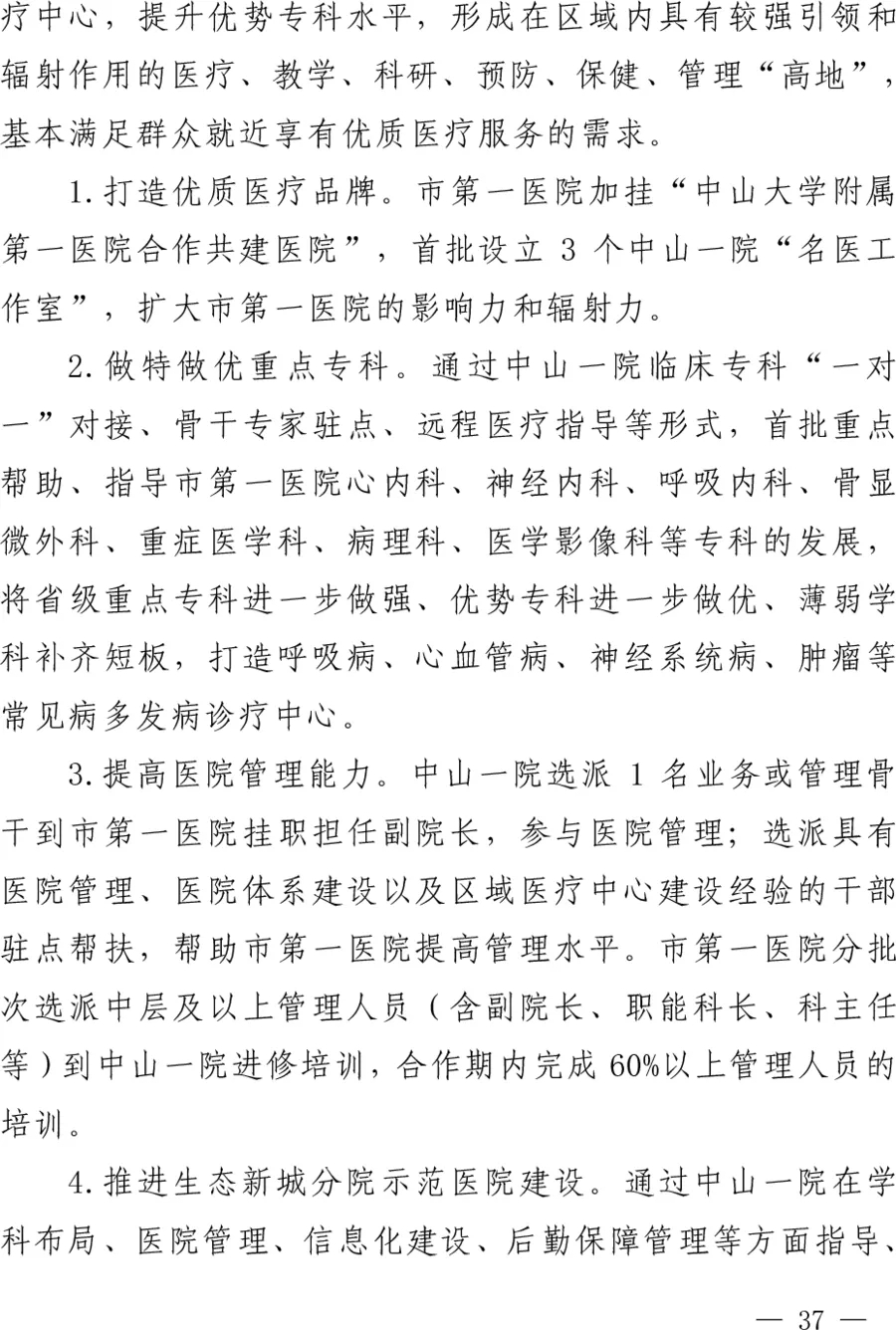 疗中心，提升优势专科水平，形成在区域内具有较强引领和辐射作用的医疗、教学、科研、预防、保健、管理“高地”，基本满足群众就近享有优质医疗服务的需求。

1.打造优质医疗品牌。市第一医院加挂“中山大学附属第一医院合作共建医院”，首批设立 3 个中山一院“名医工作室”，扩大市第一医院的影响力和辐射力。

2.做特做优重点专科。通过中山一院临床专科“一对一”对接、骨干专家驻点、远程医疗指导等形式，首批重点帮助、指导市第一医院心内科、神经内科、呼吸内科、骨显微外科、重症医学科、病理科、医学影像科等专科的发展，将省级重点专科进一步做强、优势专科进一步做优、薄弱学科补齐短板，打造呼吸病、心血管病、神经系统病、肿瘤等常见病多发病诊疗中心。

3.提高医院管理能力。中山一院选派 1 名业务或管理骨干到市第一医院挂职担任副院长，参与医院管理；选派具有医院管理、医院体系建设以及区域医疗中心建设经验的干部驻点帮扶，帮助市第一医院提高管理水平。市第一医院分批次选派中层及以上管理人员（含副院长、职能科长、科主任等）到中山一院进修培训，合作期内完成 60%以上管理人员的培训。

4.推进生态新城分院示范医院建设。通过中山一院在学科布局、医院管理、信息化建设、后勤保障管理等方面指导、

— 37 —